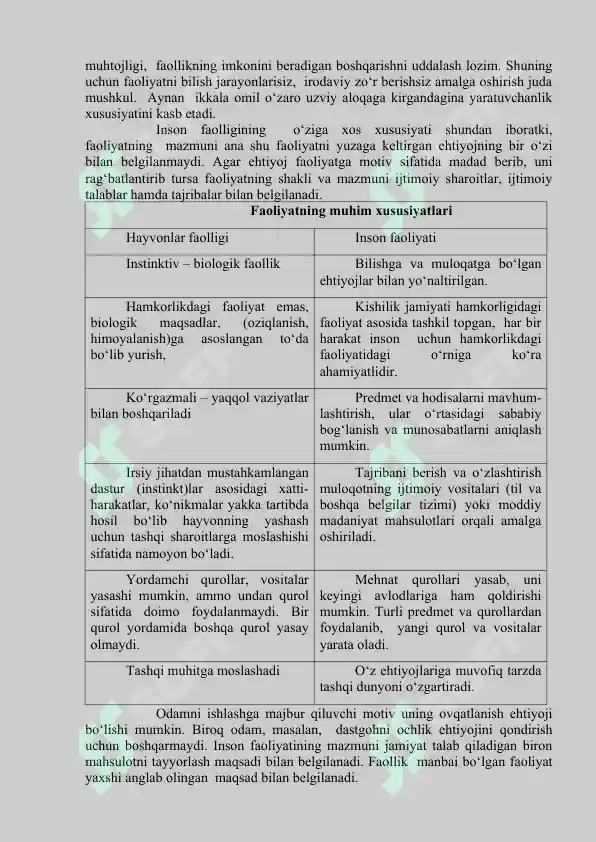 muhtojligi, faollikning imkonini beradigan boshqarishni uddalash lozim. Shuning uchun faoliyatni bilish jarayonlarisiz, irodaviy zo‘r berishsiz amalga oshirish juda mushkul. Aynan ikkala omil o‘zaro uzviy aloqaga kirgandagina yaratuvchanlik xususiyatini kasb etadi.

Inson faolligining o‘ziga xos xususiyati shundan iboratki, faoliyatning mazmuni ana shu faoliyatni yuzaga keltirgan ehtiyojning bir o‘zi bilan belgilanmaydi. Agar ehtiyoj faoliyatga motiv sifatida madad berib, uni rag‘batlantirib tursa faoliyatning shakli va mazmuni ijtimoiy sharoitlar, ijtimoiy talablar hamda tajribalar bilan belgilanadi.

| Faoliyatning muhim xususiyatlari | |
|---|---|
| Hayvonlar faolligi | Inson faoliyati |
| Instinktiv – biologik faollik | Bilishga va muloqatga bo‘lgan ehtiyojlar bilan yo‘naltirilgan. |
| Hamkorlikdagi faoliyat emas, biologik maqsadlar, (oziqlanish, himoyalanish)ga asoslangan to‘da bo‘lib yurish, | Kishilik jamiyati hamkorligidagi faoliyat asosida tashkil topgan, har bir harakat inson uchun hamkorlikdagi faoliyatidagi o‘rniga ko‘ra ahamiyatlidir. |
| Ko‘rgazmali – yaqqol vaziyatlar bilan boshqariladi | Predmet va hodisalarni mavhumlashtirish, ular o‘rtasidagi sababiy bog‘lanish va munosabatlarni aniqlash mumkin. |
| Irsiy jihatdan mustahkamlangan dastur (instinkt)lar asosidagi xatti-harakatlar, ko‘nikmalar yakka tartibda hosil bo‘lib hayvonning yashash uchun tashqi sharoitlarga moslashishi sifatida namoyon bo‘ladi. | Tajribani berish va o‘zlashtirish muloqotning ijtimoiy vositalari (til va boshqa belgilar tizimi) yoki moddiy madaniyat mahsulotlari orqali amalga oshiriladi. |
| Yordamchi qurollar, vositalar yasashi mumkin, ammo undan qurol sifatida doimo foydalanmaydi. Bir qurol yordamida boshqa qurol yasay olmaydi. | Mehnat qurollari yasab, uni keyingi avlodlariga ham qoldirishi mumkin. Turli predmet va qurollardan foydalanib, yangi qurol va vositalar yarata oladi. |
| Tashqi muhitga moslashadi | O‘z ehtiyojlariga muvofiq tarzda tashqi dunyoni o‘zgartiradi. |

Odamni ishlashga majbur qiluvchi motiv uning ovqatlanish ehtiyoji bo‘lishi mumkin. Biroq odam, masalan, dastgohni ochlik ehtiyojini qondirish uchun boshqarmaydi. Inson faoliyatining mazmuni jamiyat talab qiladigan biron mahsulotni tayyorlash maqsadi bilan belgilanadi. Faollik manbai bo‘lgan faoliyat yaxshi anglab olingan maqsad bilan belgilanadi.